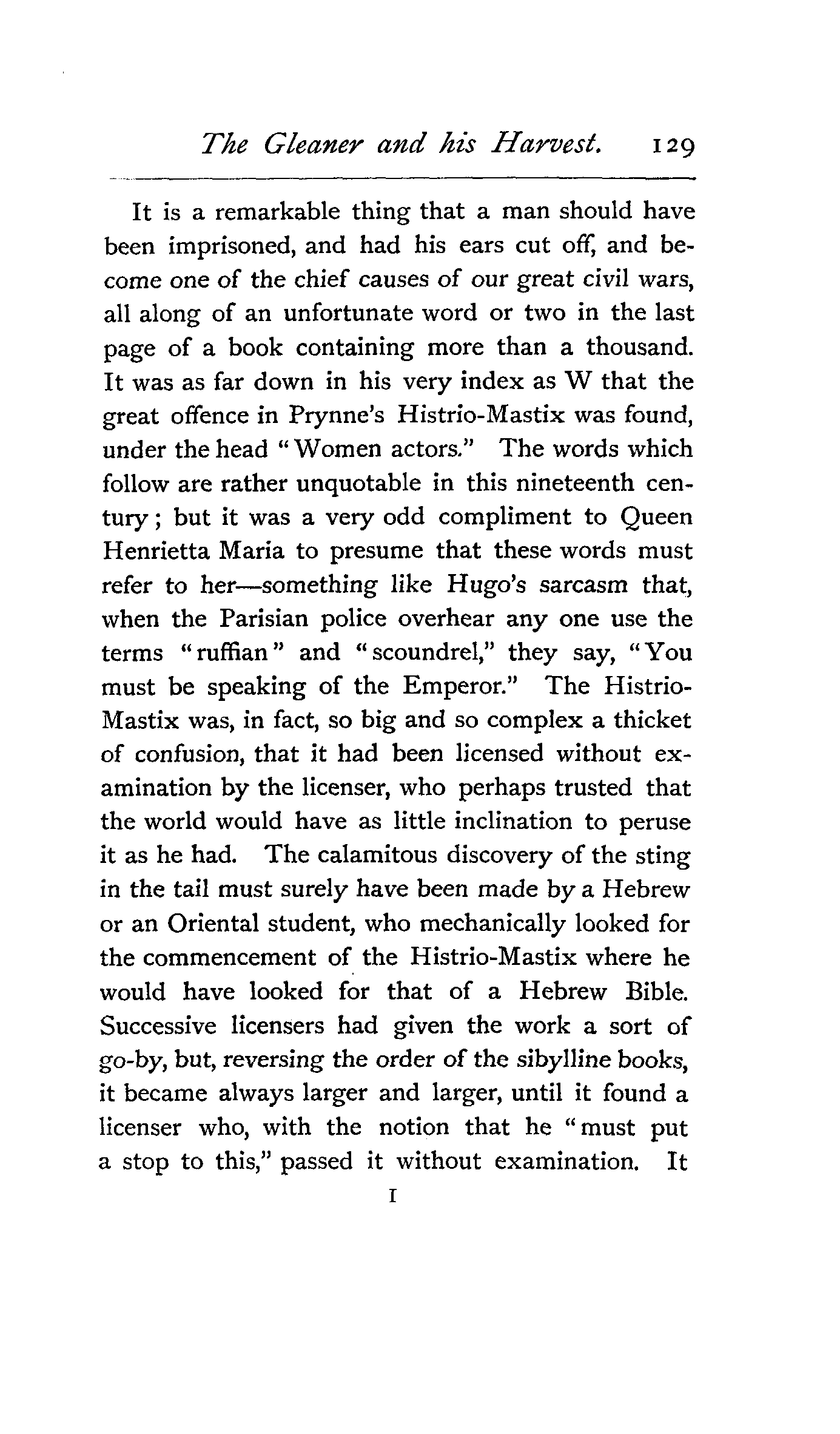 The Gleaner and his Harvest. 129

It is a remarkable thing that a man should have been imprisoned, and had his ears cut off, and become one of the chief causes of our great civil wars, all along of an unfortunate word or two in the last page of a book containing more than a thousand. It was as far down in his very index as W that the great offence in Prynne's Histrio-Mastix was found, under the head "Women actors." The words which follow are rather unquotable in this nineteenth century; but it was a very odd compliment to Queen Henrietta Maria to presume that these words must refer to her—something like Hugo's sarcasm that, when the Parisian police overhear any one use the terms "ruffian" and "scoundrel," they say, "You must be speaking of the Emperor." The Histrio-Mastix was, in fact, so big and so complex a thicket of confusion, that it had been licensed without examination by the licenser, who perhaps trusted that the world would have as little inclination to peruse it as he had. The calamitous discovery of the sting in the tail must surely have been made by a Hebrew or an Oriental student, who mechanically looked for the commencement of the Histrio-Mastix where he would have looked for that of a Hebrew Bible. Successive licensers had given the work a sort of go-by, but, reversing the order of the sibylline books, it became always larger and larger, until it found a licenser who, with the notion that he "must put a stop to this," passed it without examination. It

I